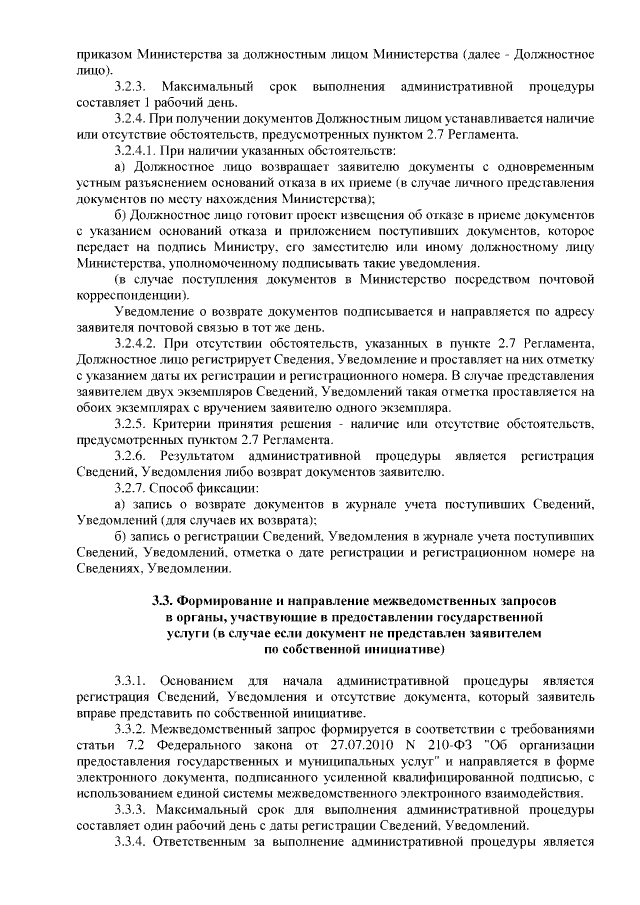 приказом Министерства за должностным лицом Министерства (далее - Должностное лицо).

3.2.3. Максимальный срок выполнения административной процедуры составляет 1 рабочий день.

3.2.4. При получении документов Должностным лицом устанавливается наличие или отсутствие обстоятельств, предусмотренных пунктом 2.7 Регламента.

3.2.4.1. При наличии указанных обстоятельств:

а) Должностное лицо возвращает заявителю документы с одновременным устным разъяснением оснований отказа в их приеме (в случае личного представления документов по месту нахождения Министерства);

б) Должностное лицо готовит проект извещения об отказе в приеме документов с указанием оснований отказа и приложением поступивших документов, которое передает на подпись Министру, его заместителю или иному должностному лицу Министерства, уполномоченному подписывать такие уведомления.

(в случае поступления документов в Министерство посредством почтовой корреспонденции).

Уведомление о возврате документов подписывается и направляется по адресу заявителя почтовой связью в тот же день.

3.2.4.2. При отсутствии обстоятельств, указанных в пункте 2.7 Регламента, Должностное лицо регистрирует Сведения, Уведомление и проставляет на них отметку с указанием даты их регистрации и регистрационного номера. В случае представления заявителем двух экземпляров Сведений, Уведомлений такая отметка проставляется на обоих экземплярах с вручением заявителю одного экземпляра.

3.2.5. Критерии принятия решения - наличие или отсутствие обстоятельств, предусмотренных пунктом 2.7 Регламента.

3.2.6. Результатом административной процедуры является регистрация Сведений, Уведомления либо возврат документов заявителю.

3.2.7. Способ фиксации:

а) запись о возврате документов в журнале учета поступивших Сведений, Уведомлений (для случаев их возврата);

б) запись о регистрации Сведений, Уведомления в журнале учета поступивших Сведений, Уведомлений, отметка о дате регистрации и регистрационном номере на Сведениях, Уведомлении.

3.3. Формирование и направление межведомственных запросов в органы, участвующие в предоставлении государственной услуги (в случае если документ не представлен заявителем по собственной инициативе)

3.3.1. Основанием для начала административной процедуры является регистрация Сведений, Уведомления и отсутствие документа, который заявитель вправе представить по собственной инициативе.

3.3.2. Межведомственный запрос формируется в соответствии с требованиями статьи 7.2 Федерального закона от 27.07.2010 N 210-ФЗ "Об организации предоставления государственных и муниципальных услуг" и направляется в форме электронного документа, подписанного усиленной квалифицированной подписью, с использованием единой системы межведомственного электронного взаимодействия.

3.3.3. Максимальный срок для выполнения административной процедуры составляет один рабочий день с даты регистрации Сведений, Уведомлений.

3.3.4. Ответственным за выполнение административной процедуры является